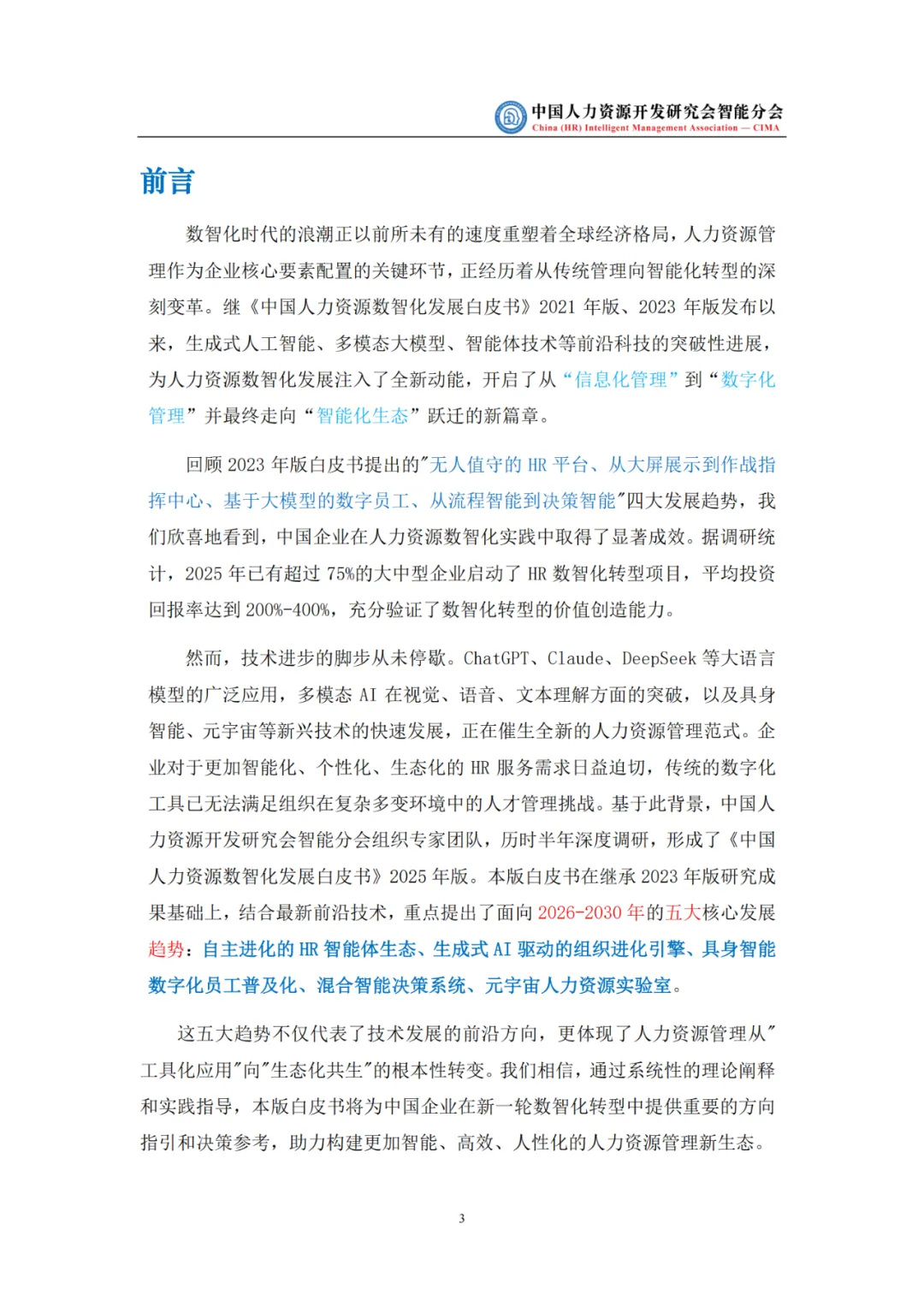 中国人力资源开发研究会智能分会
China (HR) Intelligent Management Association — CIMA

前言

数智化时代的浪潮正以前所未有的速度重塑着全球经济格局，人力资源管理作为企业核心要素配置的关键环节，正经历着从传统管理向智能化转型的深刻变革。继《中国人力资源数智化发展白皮书》2021 年版、2023 年版发布以来，生成式人工智能、多模态大模型、智能体技术等前沿科技的突破性进展，为人力资源数智化发展注入了全新动能，开启了从“信息化管理”到“数字化管理”并最终走向“智能化生态”跃迁的新篇章。

回顾 2023 年版白皮书提出的"无人值守的 HR 平台、从大屏展示到作战指挥中心、基于大模型的数字员工、从流程智能到决策智能"四大发展趋势，我们欣喜地看到，中国企业在人力资源数智化实践中取得了显著成效。据调研统计，2025 年已有超过 75%的大中型企业启动了 HR 数智化转型项目，平均投资回报率达到 200%-400%，充分验证了数智化转型的价值创造能力。

然而，技术进步的脚步从未停歇。ChatGPT、Claude、DeepSeek 等大语言模型的广泛应用，多模态 AI 在视觉、语音、文本理解方面的突破，以及具身智能、元宇宙等新兴技术的快速发展，正在催生全新的人力资源管理范式。企业对于更加智能化、个性化、生态化的 HR 服务需求日益迫切，传统的数字化工具已无法满足组织在复杂多变环境中的人才管理挑战。基于此背景，中国人力资源开发研究会智能分会组织专家团队，历时半年深度调研，形成了《中国人力资源数智化发展白皮书》2025 年版。本版白皮书在继承 2023 年版研究成果基础上，结合最新前沿技术，重点提出了面向 2026-2030 年的五大核心发展趋势：自主进化的 HR 智能体生态、生成式 AI 驱动的组织进化引擎、具身智能数字化员工普及化、混合智能决策系统、元宇宙人力资源实验室。

这五大趋势不仅代表了技术发展的前沿方向，更体现了人力资源管理从"工具化应用"向"生态化共生"的根本性转变。我们相信，通过系统性的理论阐释和实践指导，本版白皮书将为中国企业在新一轮数智化转型中提供重要的方向指引和决策参考，助力构建更加智能、高效、人性化的人力资源管理新生态。

3